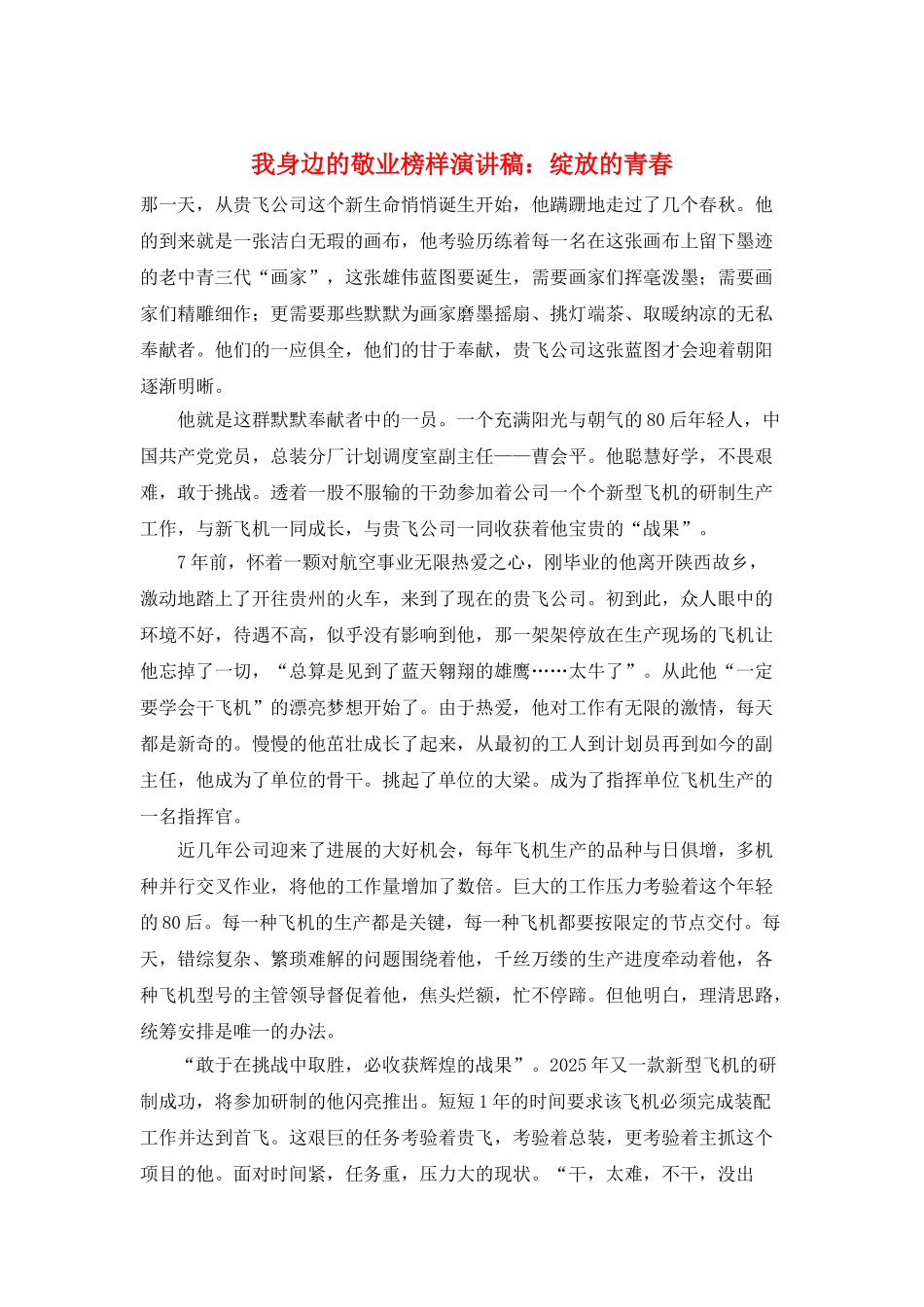 我身边的敬业榜样演讲稿：绽放的青春

那一天，从贵飞公司这个新生命悄悄诞生开始，他蹒跚地走过了几个春秋。他的到来就是一张洁白无瑕的画布，他考验历练着每一名在这张画布上留下墨迹的老中青三代“画家”，这张雄伟蓝图要诞生，需要画家们挥毫泼墨；需要画家们精雕细作；更需要那些默默为画家磨墨摇扇、挑灯端茶、取暖纳凉的无私奉献者。他们的一应俱全，他们的甘于奉献，贵飞公司这张蓝图才会迎着朝阳逐渐明晰。

他就是这群默默奉献者中的一员。一个充满阳光与朝气的80后年轻人，中国共产党党员，总装分厂计划调度室副主任——曹会平。他聪慧好学，不畏艰难，敢于挑战。透着一股不服输的干劲参加着公司一个个新型飞机的研制生产工作，与新飞机一同成长，与贵飞公司一同收获着他宝贵的“战果”。

7年前，怀着一颗对航空事业无限热爱之心，刚毕业的他离开陕西故乡，激动地踏上了开往贵州的火车，来到了现在的贵飞公司。初到此，众人眼中的环境不好，待遇不高，似乎没有影响到他，那一架架停放在生产现场的飞机让他忘掉了一切，“总算是见到了蓝天翱翔的雄鹰……太牛了”。从此他“一定要学会干飞机”的漂亮梦想开始了。由于热爱，他对工作有无限的激情，每天都是新奇的。慢慢的他茁壮成长了起来，从最初的工人到计划员再到如今的副主任，他成为了单位的骨干。挑起了单位的大梁。成为了指挥单位飞机生产的一名指挥官。

近几年公司迎来了进展的大好机会，每年飞机生产的品种与日俱增，多机种并行交叉作业，将他的工作量增加了数倍。巨大的工作压力考验着这个年轻的80后。每一种飞机的生产都是关键，每一种飞机都要按限定的节点交付。每天，错综复杂、繁琐难解的问题围绕着他，千丝万缕的生产进度牵动着他，各种飞机型号的主管领导督促着他，焦头烂额，忙不停蹄。但他明白，理清思路，统筹安排是唯一的办法。

“敢于在挑战中取胜，必收获辉煌的战果”。2025年又一款新型飞机的研制成功，将参加研制的他闪亮推出。短短1年的时间要求该飞机必须完成装配工作并达到首飞。这艰巨的任务考验着贵飞，考验着总装，更考验着主抓这个项目的他。面对时间紧，任务重，压力大的现状。“干，太难，不干，没出